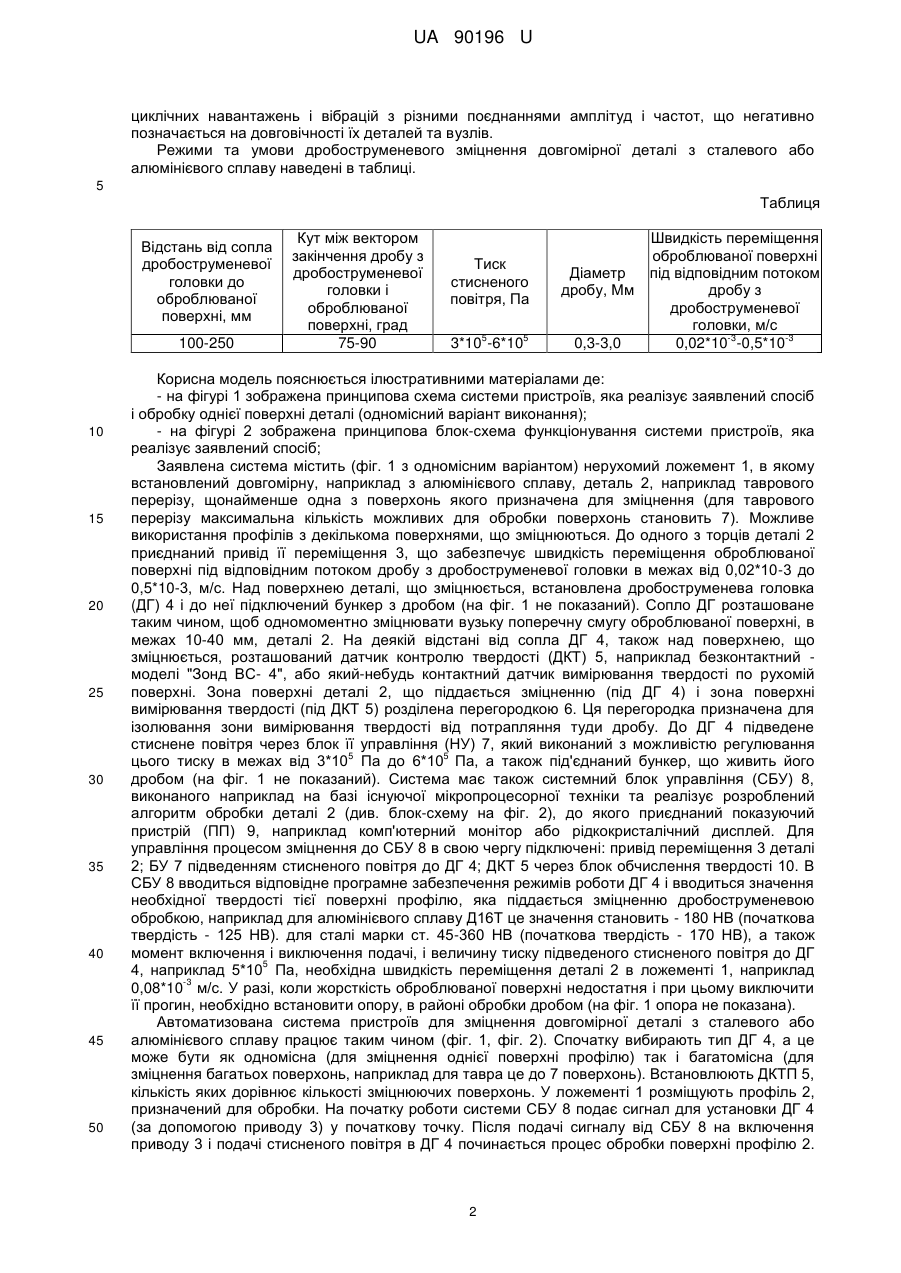 UA 90196 U

циклічних навантажень і вібрацій з різними поєднаннями амплітуд і частот, що негативно позначається на довговічності їх деталей та вузлів.
Режими та умови дробоструменевого зміцнення довгомірної деталі з сталевого або алюмінієвого сплаву наведені в таблиці.

5

Таблиця

| Відстань від сопла дробоструменевої головки до оброблюваної поверхні, мм | Кут між вектором закінчення дробу з дробоструменевої головки і оброблюваної поверхні, град | Тиск стисненого повітря, Па | Діаметр дробу, Мм | Швидкість переміщення оброблюваної поверхні під відповідним потоком дробу з дробоструменевої головки, м/с |
|---|---|---|---|---|
| 100-250 | 75-90 | $3*10^5$-$6*10^5$ | 0,3-3,0 | $0,02*10^{-3}$-$0,5*10^{-3}$ |

Корисна модель пояснюється ілюстративними матеріалами де:
- на фігурі 1 зображена принципова схема системи пристроїв, яка реалізує заявлений спосіб і обробку однієї поверхні деталі (одномісний варіант виконання);
10 - на фігурі 2 зображена принципова блок-схема функціонування системи пристроїв, яка реалізує заявлений спосіб;
Заявлена система містить (фіг. 1 з одномісним варіантом) нерухомий ложемент 1, в якому встановлений довгомірну, наприклад з алюмінієвого сплаву, деталь 2, наприклад таврового перерізу, щонайменше одна з поверхонь якого призначена для зміцнення (для таврового 15 перерізу максимальна кількість можливих для обробки поверхонь становить 7). Можливе використання профілів з декількома поверхнями, що зміцнюються. До одного з торців деталі 2 приєднаний привід її переміщення 3, що забезпечує швидкість переміщення оброблюваної поверхні під відповідним потоком дробу з дробоструменевої головки в межах від 0,02*10-3 до 0,5*10-3, м/с. Над поверхнею деталі, що зміцнюється, встановлена дробоструменева головка 20 (ДГ) 4 і до неї підключений бункер з дробом (на фіг. 1 не показаний). Сопло ДГ розташоване таким чином, щоб одномоментно зміцнювати вузьку поперечну смугу оброблюваної поверхні, в межах 10-40 мм, деталі 2. На деякій відстані від сопла ДГ 4, також над поверхнею, що зміцнюється, розташований датчик контролю твердості (ДКТ) 5, наприклад безконтактний - моделі "Зонд ВС- 4", або який-небудь контактний датчик вимірювання твердості по рухомій 25 поверхні. Зона поверхні деталі 2, що піддається зміцненню (під ДГ 4) і зона поверхні вимірювання твердості (під ДКТ 5) розділена перегородкою 6. Ця перегородка призначена для ізолювання зони вимірювання твердості від потрапляння туди дробу. До ДГ 4 підведене стиснене повітря через блок її управління (НУ) 7, який виконаний з можливістю регулювання цього тиску в межах від $3*10^5$ Па до $6*10^5$ Па, а також під'єднаний бункер, що живить його 30 дробом (на фіг. 1 не показаний). Система має також системний блок управління (СБУ) 8, виконаного наприклад на базі існуючої мікропроцесорної техніки та реалізує розроблений алгоритм обробки деталі 2 (див. блок-схему на фіг. 2), до якого приєднаний показуючий пристрій (ПП) 9, наприклад комп'ютерний монітор або рідкокристалічний дисплей. Для управління процесом зміцнення до СБУ 8 в свою чергу підключені: привід переміщення 3 деталі 35 2; БУ 7 підведенням стисненого повітря до ДГ 4; ДКТ 5 через блок обчислення твердості 10. В СБУ 8 вводиться відповідне програмне забезпечення режимів роботи ДГ 4 і вводиться значення необхідної твердості тієї поверхні профілю, яка піддається зміцненню дробоструменевою обробкою, наприклад для алюмінієвого сплаву Д16Т це значення становить - 180 НВ (початкова твердість - 125 НВ). для сталі марки ст. 45-360 НВ (початкова твердість - 170 НВ), а також 40 момент включення і виключення подачі, і величину тиску підведеного стисненого повітря до ДГ 4, наприклад $5*10^5$ Па, необхідна швидкість переміщення деталі 2 в ложементі 1, наприклад $0,08*10^{-3}$ м/с. У разі, коли жорсткість оброблюваної поверхні недостатня і при цьому виключити її прогин, необхідно встановити опору, в районі обробки дробом (на фіг. 1 опора не показана).
Автоматизована система пристроїв для зміцнення довгомірної деталі з сталевого або 45 алюмінієвого сплаву працює таким чином (фіг. 1, фіг. 2). Спочатку вибирають тип ДГ 4, а це може бути як одномісна (для зміцнення однієї поверхні профілю) так і багатомісна (для зміцнення багатьох поверхонь, наприклад для тавра це до 7 поверхонь). Встановлюють ДКТП 5, кількість яких дорівнює кількості зміцнюючих поверхонь. У ложементі 1 розміщують профіль 2, призначений для обробки. На початку роботи системи СБУ 8 подає сигнал для установки ДГ 4 50 (за допомогою приводу 3) у початкову точку. Після подачі сигналу від СБУ 8 на включення приводу 3 і подачі стисненого повітря в ДГ 4 починається процес обробки поверхні профілю 2.

2